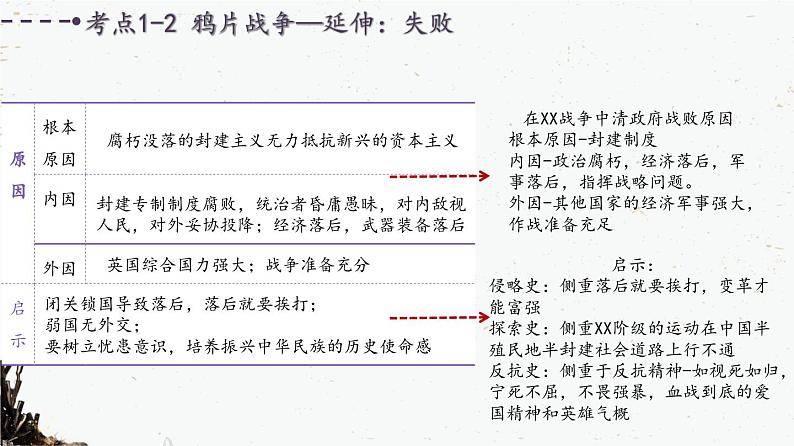 考点1-2 鸦片战争—延伸：失败

| 原因 | 根本原因 | 腐朽没落的封建主义无力抵抗新兴的资本主义 |
|---|---|---|
| | 内因 | 封建专制制度腐败，统治者昏庸愚昧，对内敌视人民，对外妥协投降；经济落后，武器装备落后 |
| | 外因 | 英国综合国力强大；战争准备充分 |
| 启示 | 闭关锁国导致落后，落后就要挨打；弱国无外交；要树立忧患意识，培养振兴中华民族的历史使命感 | |

在XX战争中清政府战败原因
根本原因-封建制度
内因-政治腐朽，经济落后，军事落后，指挥战略问题。
外因-其他国家的经济军事强大，作战准备充足

启示：
侵略史：侧重落后就要挨打，变革才能富强
探索史：侧重XX阶级的运动在中国半殖民地半封建社会道路上行不通
反抗史：侧重于反抗精神-如视死如归，宁死不屈，不畏强暴，血战到底的爱国精神和英雄气概